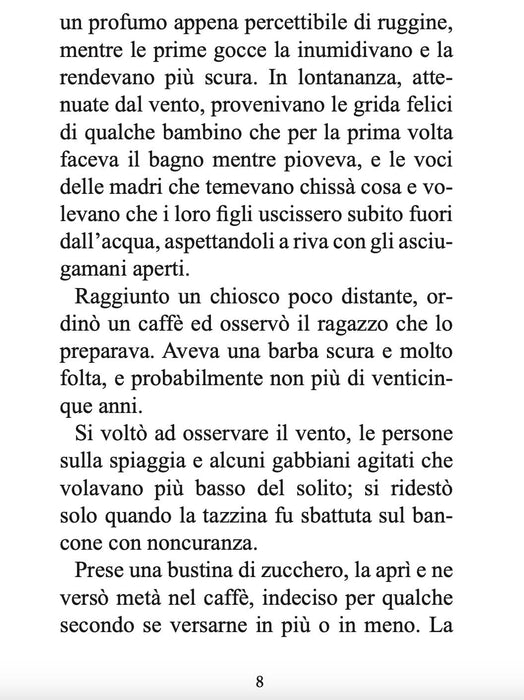 un profumo appena percettibile di ruggine, mentre le prime gocce la inumidivano e la rendevano più scura. In lontananza, attenuate dal vento, provenivano le grida felici di qualche bambino che per la prima volta faceva il bagno mentre pioveva, e le voci delle madri che temevano chissà cosa e volevano che i loro figli uscissero subito fuori dall'acqua, aspettandoli a riva con gli asciugamani aperti.

Raggiunto un chiosco poco distante, ordinò un caffè ed osservò il ragazzo che lo preparava. Aveva una barba scura e molto folta, e probabilmente non più di venticinque anni.

Si voltò ad osservare il vento, le persone sulla spiaggia e alcuni gabbiani agitati che volavano più basso del solito; si ridestò solo quando la tazzina fu sbattuta sul bancone con noncuranza.

Prese una bustina di zucchero, la aprì e ne versò metà nel caffè, indeciso per qualche secondo se versarne in più o in meno. La

8